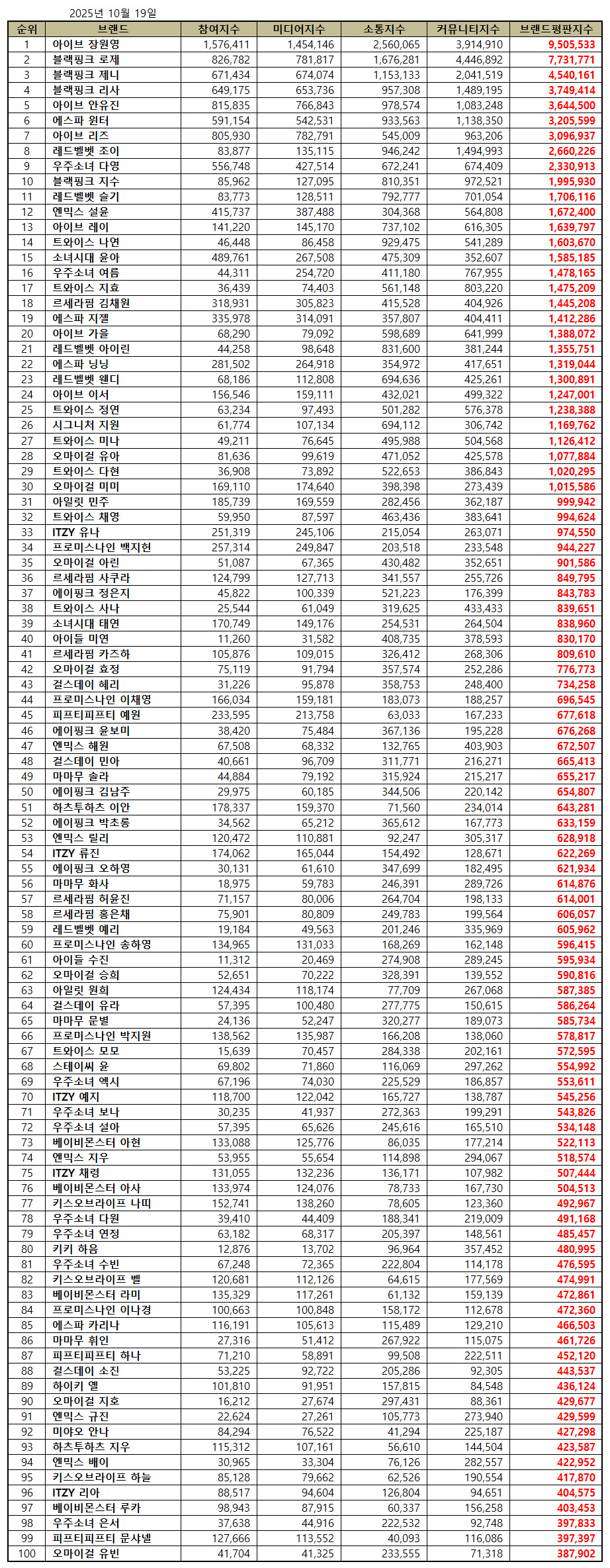 2025년 10월 19일

| 순위 | 브랜드 | 참여지수 | 미디어지수 | 소통지수 | 커뮤니티지수 | 브랜드평판지수 |
|---|---|---|---|---|---|---|
| 1 | 아이브 장원영 | 1,576,411 | 1,454,146 | 2,560,065 | 3,914,910 | 9,505,533 |
| 2 | 블랙핑크 로제 | 826,782 | 781,817 | 1,676,281 | 4,446,892 | 7,731,771 |
| 3 | 블랙핑크 제니 | 671,434 | 674,074 | 1,153,133 | 2,041,519 | 4,540,161 |
| 4 | 블랙핑크 리사 | 649,175 | 653,736 | 957,308 | 1,489,195 | 3,749,414 |
| 5 | 아이브 안유진 | 815,835 | 766,843 | 978,574 | 1,083,248 | 3,644,500 |
| 6 | 에스파 윈터 | 591,154 | 542,531 | 933,563 | 1,138,350 | 3,205,599 |
| 7 | 아이브 리즈 | 805,930 | 782,791 | 545,009 | 963,206 | 3,096,937 |
| 8 | 레드벨벳 조이 | 83,877 | 135,115 | 946,242 | 1,494,993 | 2,660,226 |
| 9 | 우주소녀 다영 | 556,748 | 427,514 | 672,241 | 674,409 | 2,330,913 |
| 10 | 블랙핑크 지수 | 85,962 | 127,095 | 810,351 | 972,521 | 1,995,930 |
| 11 | 레드벨벳 슬기 | 83,773 | 128,511 | 792,777 | 701,054 | 1,706,116 |
| 12 | 엔믹스 설윤 | 415,737 | 387,488 | 304,368 | 564,808 | 1,672,400 |
| 13 | 아이브 레이 | 141,220 | 145,170 | 737,102 | 616,305 | 1,639,797 |
| 14 | 트와이스 나연 | 46,448 | 86,458 | 929,475 | 541,289 | 1,603,670 |
| 15 | 소녀시대 윤아 | 489,761 | 267,508 | 475,309 | 352,607 | 1,585,185 |
| 16 | 우주소녀 여름 | 44,311 | 254,720 | 411,180 | 767,955 | 1,478,165 |
| 17 | 트와이스 지효 | 36,439 | 74,403 | 561,148 | 803,220 | 1,475,209 |
| 18 | 르세라핌 김채원 | 318,931 | 305,823 | 415,528 | 404,926 | 1,445,208 |
| 19 | 에스파 지젤 | 335,978 | 314,091 | 357,807 | 404,411 | 1,412,286 |
| 20 | 아이브 가을 | 68,290 | 79,092 | 598,689 | 641,999 | 1,388,072 |
| 21 | 레드벨벳 아이린 | 44,258 | 98,648 | 831,600 | 381,244 | 1,355,751 |
| 22 | 에스파 닝닝 | 281,502 | 264,918 | 354,972 | 417,651 | 1,319,044 |
| 23 | 레드벨벳 웬디 | 68,186 | 112,808 | 694,636 | 425,261 | 1,300,891 |
| 24 | 아이브 이서 | 156,546 | 159,111 | 432,021 | 499,322 | 1,247,001 |
| 25 | 트와이스 정연 | 63,234 | 97,493 | 501,282 | 576,378 | 1,238,388 |
| 26 | 시그니처 지원 | 61,774 | 107,134 | 694,112 | 306,742 | 1,169,762 |
| 27 | 트와이스 미나 | 49,211 | 76,645 | 495,988 | 504,568 | 1,126,412 |
| 28 | 오마이걸 유아 | 81,636 | 99,619 | 471,052 | 425,578 | 1,077,884 |
| 29 | 트와이스 다현 | 36,908 | 73,892 | 522,653 | 386,843 | 1,020,295 |
| 30 | 오마이걸 미미 | 169,110 | 174,640 | 398,398 | 273,439 | 1,015,586 |
| 31 | 아일릿 민주 | 185,739 | 169,559 | 282,456 | 362,187 | 999,942 |
| 32 | 트와이스 채영 | 59,950 | 87,597 | 463,436 | 383,641 | 994,624 |
| 33 | ITZY 유나 | 251,319 | 245,106 | 215,054 | 263,071 | 974,550 |
| 34 | 프로미스나인 백지헌 | 257,314 | 249,847 | 203,518 | 233,548 | 944,227 |
| 35 | 오마이걸 아린 | 51,087 | 67,365 | 430,482 | 352,651 | 901,586 |
| 36 | 르세라핌 사쿠라 | 124,799 | 127,713 | 341,557 | 255,726 | 849,795 |
| 37 | 에이핑크 정은지 | 45,822 | 100,339 | 521,223 | 176,399 | 843,783 |
| 38 | 트와이스 사나 | 25,544 | 61,049 | 319,625 | 433,433 | 839,651 |
| 39 | 소녀시대 태연 | 170,749 | 149,176 | 254,531 | 264,504 | 838,960 |
| 40 | 아이들 미연 | 11,260 | 31,582 | 408,735 | 378,593 | 830,170 |
| 41 | 르세라핌 카즈하 | 105,876 | 109,015 | 326,412 | 268,306 | 809,610 |
| 42 | 오마이걸 효정 | 75,119 | 91,794 | 357,574 | 252,286 | 776,773 |
| 43 | 걸스데이 혜리 | 31,226 | 95,878 | 358,753 | 248,400 | 734,258 |
| 44 | 프로미스나인 이채영 | 166,034 | 159,181 | 183,073 | 188,257 | 696,545 |
| 45 | 피프티피프티 예원 | 233,595 | 213,758 | 63,033 | 167,233 | 677,618 |
| 46 | 에이핑크 윤보미 | 38,420 | 75,484 | 367,136 | 195,228 | 676,268 |
| 47 | 엔믹스 해원 | 67,508 | 68,332 | 132,765 | 403,903 | 672,507 |
| 48 | 걸스데이 민아 | 40,661 | 96,709 | 311,771 | 216,271 | 665,413 |
| 49 | 마마무 솔라 | 44,884 | 79,192 | 315,924 | 215,217 | 655,217 |
| 50 | 에이핑크 김남주 | 29,975 | 60,185 | 344,506 | 220,142 | 654,807 |
| 51 | 하츠투하츠 이안 | 178,337 | 159,370 | 71,560 | 234,014 | 643,281 |
| 52 | 에이핑크 박초롱 | 34,562 | 65,212 | 365,612 | 167,773 | 633,159 |
| 53 | 엔믹스 릴리 | 120,472 | 110,881 | 92,247 | 305,317 | 628,918 |
| 54 | ITZY 류진 | 174,062 | 165,044 | 154,492 | 128,671 | 622,269 |
| 55 | 에이핑크 오하영 | 30,131 | 61,610 | 347,699 | 182,495 | 621,934 |
| 56 | 마마무 화사 | 18,975 | 59,783 | 246,391 | 289,726 | 614,876 |
| 57 | 르세라핌 허윤진 | 71,157 | 80,006 | 264,704 | 198,133 | 614,001 |
| 58 | 르세라핌 홍은채 | 75,901 | 80,809 | 249,783 | 199,564 | 606,057 |
| 59 | 레드벨벳 예리 | 19,184 | 49,563 | 201,246 | 335,969 | 605,962 |
| 60 | 프로미스나인 송하영 | 134,965 | 131,033 | 168,269 | 162,148 | 596,415 |
| 61 | 아이들 수진 | 11,312 | 20,469 | 274,908 | 289,245 | 595,934 |
| 62 | 오마이걸 승희 | 52,651 | 70,222 | 328,391 | 139,552 | 590,816 |
| 63 | 아일릿 원희 | 124,434 | 118,174 | 77,709 | 267,068 | 587,385 |
| 64 | 걸스데이 유라 | 57,395 | 100,480 | 277,775 | 150,615 | 586,264 |
| 65 | 마마무 문별 | 24,136 | 52,247 | 320,277 | 189,073 | 585,734 |
| 66 | 프로미스나인 박지원 | 138,562 | 135,987 | 166,208 | 138,060 | 578,817 |
| 67 | 트와이스 모모 | 15,639 | 70,457 | 284,338 | 202,161 | 572,595 |
| 68 | 스테이씨 윤 | 69,802 | 71,860 | 116,069 | 297,262 | 554,992 |
| 69 | 우주소녀 엑시 | 67,196 | 74,030 | 225,529 | 186,857 | 553,611 |
| 70 | ITZY 예지 | 118,700 | 122,042 | 165,727 | 138,787 | 545,256 |
| 71 | 우주소녀 보나 | 30,235 | 41,937 | 272,363 | 199,291 | 543,826 |
| 72 | 우주소녀 설아 | 57,395 | 65,626 | 245,616 | 165,510 | 534,148 |
| 73 | 베이비몬스터 아현 | 133,088 | 125,776 | 86,035 | 177,214 | 522,113 |
| 74 | 엔믹스 지우 | 53,955 | 55,654 | 114,898 | 294,067 | 518,574 |
| 75 | ITZY 채령 | 131,055 | 132,236 | 136,171 | 107,982 | 507,444 |
| 76 | 베이비몬스터 아사 | 133,974 | 124,076 | 78,733 | 167,730 | 504,513 |
| 77 | 키스오브라이프 나띠 | 152,741 | 138,260 | 78,605 | 123,360 | 492,967 |
| 78 | 우주소녀 다원 | 39,410 | 44,409 | 188,341 | 219,009 | 491,168 |
| 79 | 우주소녀 연정 | 63,182 | 68,317 | 205,397 | 148,561 | 485,457 |
| 80 | 키키 하음 | 12,876 | 13,702 | 96,964 | 357,452 | 480,995 |
| 81 | 우주소녀 수빈 | 67,248 | 72,365 | 222,804 | 114,178 | 476,595 |
| 82 | 키스오브라이프 벨 | 120,681 | 112,126 | 64,615 | 177,569 | 474,991 |
| 83 | 베이비몬스터 라미 | 135,329 | 117,261 | 61,132 | 159,139 | 472,861 |
| 84 | 프로미스나인 이나경 | 100,663 | 100,848 | 158,172 | 112,678 | 472,360 |
| 85 | 에스파 카리나 | 116,191 | 105,613 | 115,489 | 129,210 | 466,503 |
| 86 | 마마무 휘인 | 27,316 | 51,412 | 267,922 | 115,075 | 461,726 |
| 87 | 피프티피프티 하나 | 71,210 | 58,891 | 99,508 | 222,511 | 452,120 |
| 88 | 걸스데이 소진 | 53,225 | 92,722 | 205,286 | 92,305 | 443,537 |
| 89 | 하이키 옐 | 101,810 | 91,951 | 157,815 | 84,548 | 436,124 |
| 90 | 오마이걸 지호 | 16,212 | 27,674 | 297,431 | 88,361 | 429,677 |
| 91 | 엔믹스 규진 | 22,624 | 27,261 | 105,773 | 273,940 | 429,599 |
| 92 | 미야오 안나 | 84,294 | 76,522 | 41,294 | 225,187 | 427,298 |
| 93 | 하츠투하츠 지우 | 115,312 | 107,161 | 56,610 | 144,504 | 423,587 |
| 94 | 엔믹스 배이 | 30,965 | 33,304 | 76,126 | 282,557 | 422,952 |
| 95 | 키스오브라이프 하늘 | 85,128 | 79,662 | 62,526 | 190,554 | 417,870 |
| 96 | ITZY 리아 | 88,517 | 94,604 | 126,804 | 94,651 | 404,575 |
| 97 | 베이비몬스터 루카 | 98,943 | 87,915 | 60,337 | 156,258 | 403,453 |
| 98 | 우주소녀 은서 | 37,638 | 44,916 | 222,532 | 92,748 | 397,833 |
| 99 | 피프티피프티 문샤넬 | 127,666 | 113,552 | 40,093 | 116,086 | 397,397 |
| 100 | 오마이걸 유빈 | 41,704 | 41,325 | 233,555 | 71,318 | 387,902 |